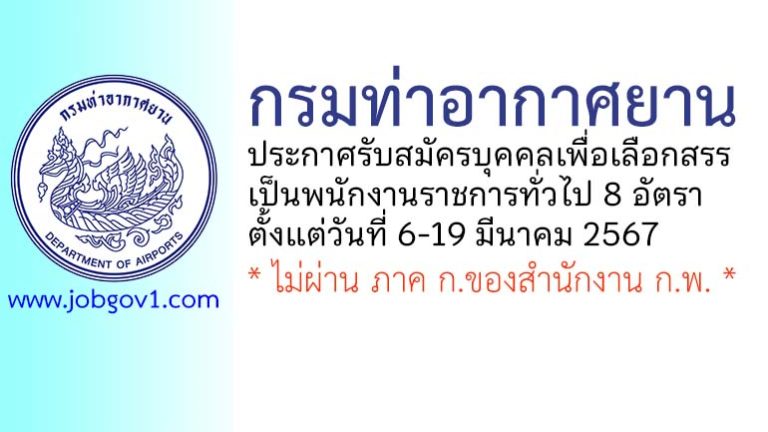 กรมท่าอากาศยาน
DEPARTMENT OF AIRPORTS

www.jobgov1.com

กรมท่าอากาศยาน
ประกาศรับสมัครบุคคลเพื่อเลือกสรร
เป็นพนักงานราชการทั่วไป 8 อัตรา
ตั้งแต่วันที่ 6-19 มีนาคม 2567
* ไม่ผ่าน ภาค ก.ของสำนักงาน ก.พ. *